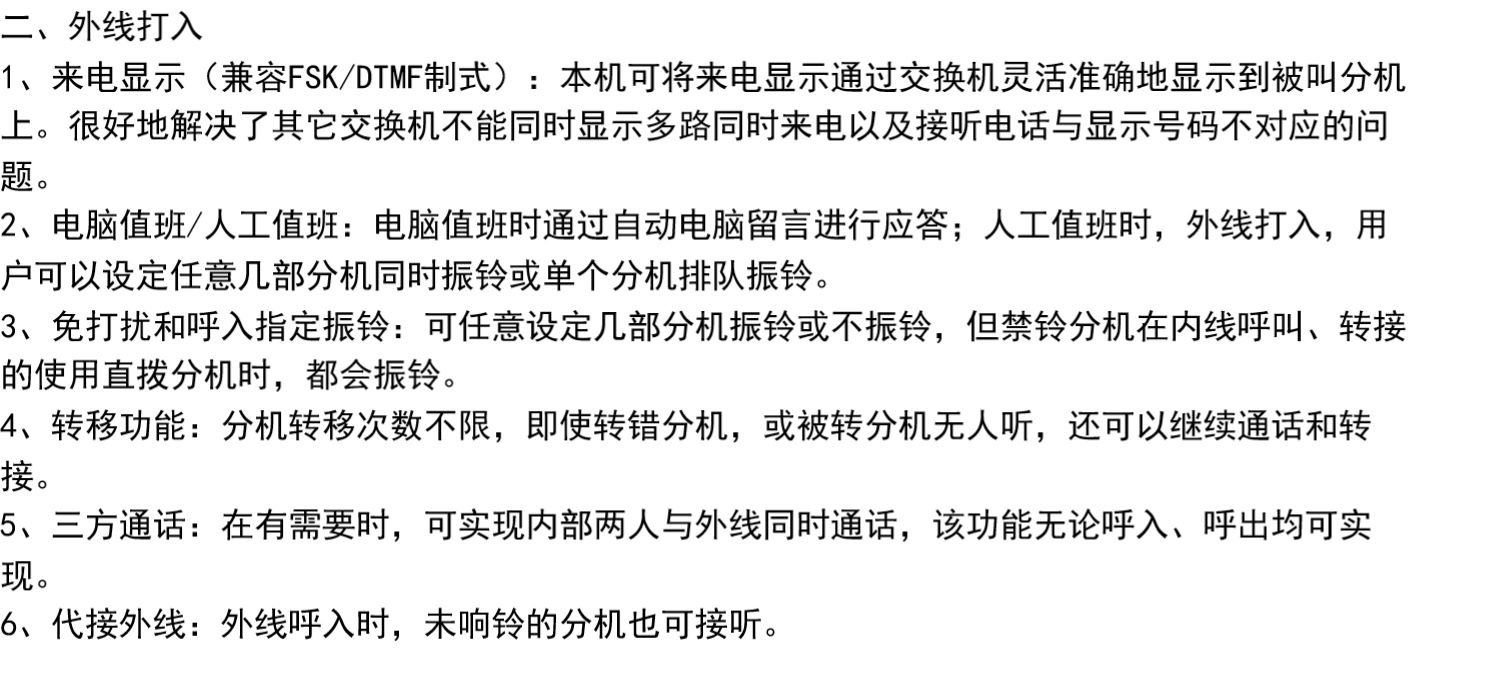 二、外线打入

1、来电显示（兼容FSK/DTMF制式）：本机可将来电显示通过交换机灵活准确地显示到被叫分机上。很好地解决了其它交换机不能同时显示多路同时来电以及接听电话与显示号码不对应的问题。

2、电脑值班/人工值班：电脑值班时通过自动电脑留言进行应答；人工值班时，外线打入，用户可以设定任意几部分机同时振铃或单个分机排队振铃。

3、免打扰和呼入指定振铃：可任意设定几部分机振铃或不振铃，但禁铃分机在内线呼叫、转接的使用直拨分机时，都会振铃。

4、转移功能：分机转移次数不限，即使转错分机，或被转分机无人听，还可以继续通话和转接。

5、三方通话：在有需要时，可实现内部两人与外线同时通话，该功能无论呼入、呼出均可实现。

6、代接外线：外线呼入时，未响铃的分机也可接听。